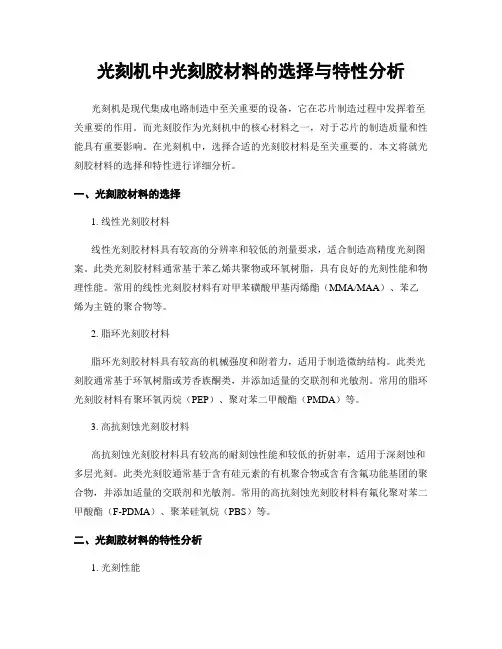 光刻机中光刻胶材料的选择与特性分析

光刻机是现代集成电路制造中至关重要的设备，它在芯片制造过程中发挥着至关重要的作用。而光刻胶作为光刻机中的核心材料之一，对于芯片的制造质量和性能具有重要影响。在光刻机中，选择合适的光刻胶材料是至关重要的。本文将就光刻胶材料的选择和特性进行详细分析。

一、光刻胶材料的选择

1. 线性光刻胶材料

线性光刻胶材料具有较高的分辨率和较低的剂量要求，适合制造高精度光刻图案。此类光刻胶材料通常基于苯乙烯共聚物或环氧树脂，具有良好的光刻性能和物理性能。常用的线性光刻胶材料有对甲苯磺酸甲基丙烯酯（MMA/MAA）、苯乙烯为主链的聚合物等。

2. 脂环光刻胶材料

脂环光刻胶材料具有较高的机械强度和附着力，适用于制造微纳结构。此类光刻胶通常基于环氧树脂或芳香族酮类，并添加适量的交联剂和光敏剂。常用的脂环光刻胶材料有聚环氧丙烷（PEP）、聚对苯二甲酸酯（PMDA）等。

3. 高抗刻蚀光刻胶材料

高抗刻蚀光刻胶材料具有较高的耐刻蚀性能和较低的折射率，适用于深刻蚀和多层光刻。此类光刻胶通常基于含有硅元素的有机聚合物或含有含氟功能基团的聚合物，并添加适量的交联剂和光敏剂。常用的高抗刻蚀光刻胶材料有氟化聚对苯二甲酸酯（F-PDMA）、聚苯硅氧烷（PBS）等。

二、光刻胶材料的特性分析

1. 光刻性能